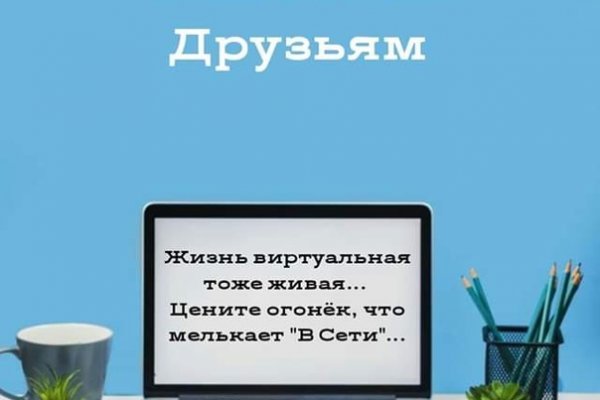 Друзьям

Жизнь виртуальная тоже живая...
Цените огонёк, что мелькает "В Сети"...